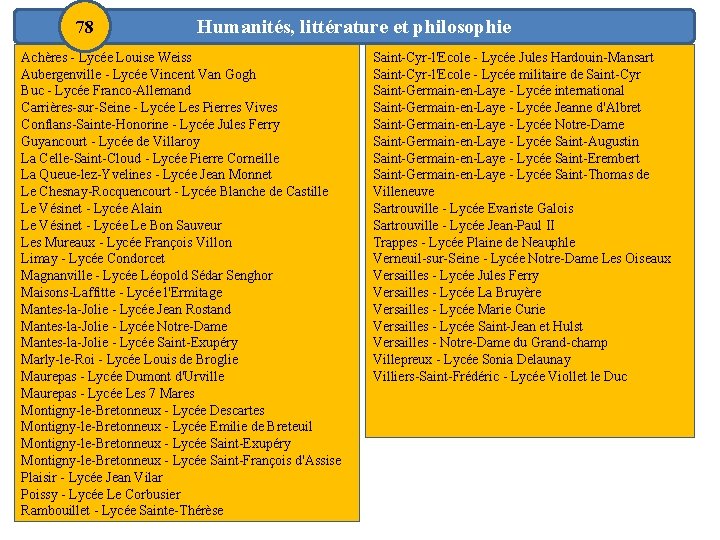 78

Humanités, littérature et philosophie

Achères - Lycée Louise Weiss
Aubergenville - Lycée Vincent Van Gogh
Buc - Lycée Franco-Allemand
Carrières-sur-Seine - Lycée Les Pierres Vives
Conflans-Sainte-Honorine - Lycée Jules Ferry
Guyancourt - Lycée de Villaroy
La Celle-Saint-Cloud - Lycée Pierre Corneille
La Queue-lez-Yvelines - Lycée Jean Monnet
Le Chesnay-Rocquencourt - Lycée Blanche de Castille
Le Vésinet - Lycée Alain
Le Vésinet - Lycée Le Bon Sauveur
Les Mureaux - Lycée François Villon
Limay - Lycée Condorcet
Magnanville - Lycée Léopold Sédar Senghor
Maisons-Laffitte - Lycée l'Ermitage
Mantes-la-Jolie - Lycée Jean Rostand
Mantes-la-Jolie - Lycée Notre-Dame
Mantes-la-Jolie - Lycée Saint-Exupéry
Marly-le-Roi - Lycée Louis de Broglie
Maurepas - Lycée Dumont d'Urville
Maurepas - Lycée Les 7 Mares
Montigny-le-Bretonneux - Lycée Descartes
Montigny-le-Bretonneux - Lycée Emilie de Breteuil
Montigny-le-Bretonneux - Lycée Saint-Exupéry
Montigny-le-Bretonneux - Lycée Saint-François d'Assise
Plaisir - Lycée Jean Vilar
Poissy - Lycée Le Corbusier
Rambouillet - Lycée Sainte-Thérèse

Saint-Cyr-l'Ecole - Lycée Jules Hardouin-Mansart
Saint-Cyr-l'Ecole - Lycée militaire de Saint-Cyr
Saint-Germain-en-Laye - Lycée international
Saint-Germain-en-Laye - Lycée Jeanne d'Albret
Saint-Germain-en-Laye - Lycée Notre-Dame
Saint-Germain-en-Laye - Lycée Saint-Augustin
Saint-Germain-en-Laye - Lycée Saint-Erembert
Saint-Germain-en-Laye - Lycée Saint-Thomas de Villeneuve
Sartrouville - Lycée Evariste Galois
Sartrouville - Lycée Jean-Paul II
Trappes - Lycée Plaine de Neauphle
Verneuil-sur-Seine - Lycée Notre-Dame Les Oiseaux
Versailles - Lycée Jules Ferry
Versailles - Lycée La Bruyère
Versailles - Lycée Marie Curie
Versailles - Lycée Saint-Jean et Hulst
Versailles - Notre-Dame du Grand-champ
Villepreux - Lycée Sonia Delaunay
Villiers-Saint-Frédéric - Lycée Viollet le Duc